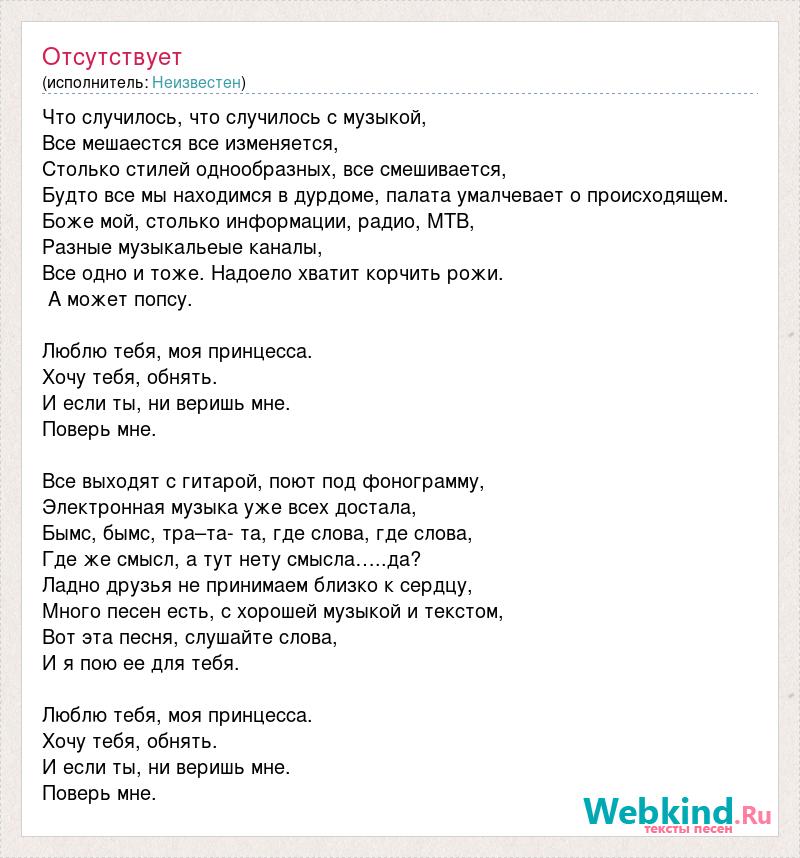 Отсутствует
(исполнитель: Неизвестен)

Что случилось, что случилось с музыкой,
Все мешается все изменяется,
Столько стилей однообразных, все смешивается,
Будто все мы находимся в дурдоме, палата умалчевает о происходящем.
Боже мой, столько информации, радио, МТВ,
Разные музыкальеые каналы,
Все одно и тоже. Надоело хватит корчить рожи.
А может попсу.

Люблю тебя, моя принцесса.
Хочу тебя, обнять.
И если ты, ни веришь мне.
Поверь мне.

Все выходят с гитарой, поют под фонограмму,
Электронная музыка уже всех достала,
Бымс, бымс, тра–та- та, где слова, где слова,
Где же смысл, а тут нету смысла…..да?
Ладно друзья не принимаем близко к сердцу,
Много песен есть, с хорошей музыкой и текстом,
Вот эта песня, слушайте слова,
И я пою ее для тебя.

Люблю тебя, моя принцесса.
Хочу тебя, обнять.
И если ты, ни веришь мне.
Поверь мне.

Webkind.Ru
тексты песен